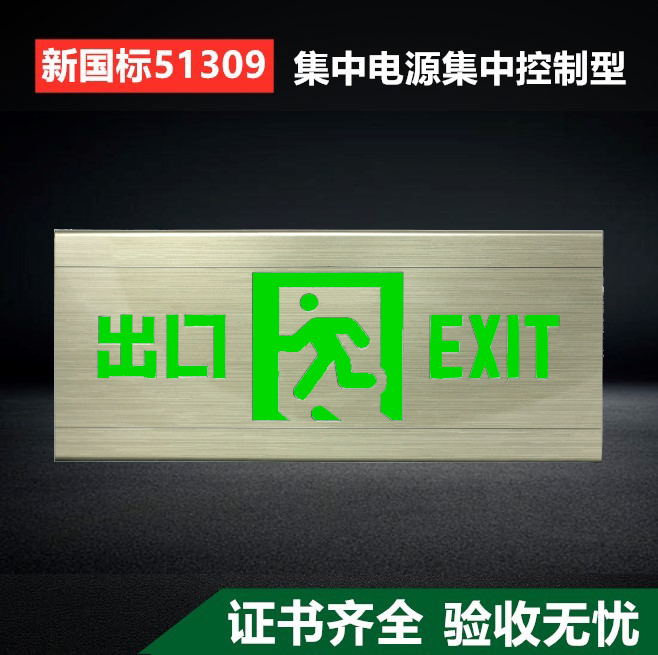 新国标51309 集中电源集中控制型

出口 EXIT

证书齐全 验收无忧